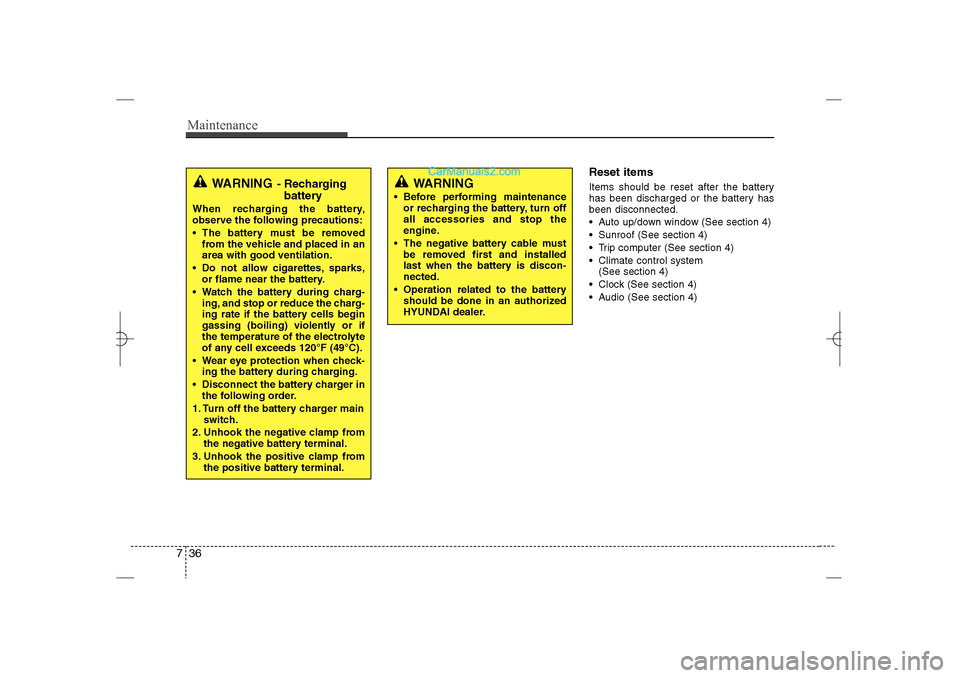 Maintenance

WARNING - Recharging battery

When recharging the battery, observe the following precautions:

• The battery must be removed from the vehicle and placed in an area with good ventilation.
• Do not allow cigarettes, sparks, or flame near the battery.
• Watch the battery during charging, and stop or reduce the charging rate if the battery cells begin gassing (boiling) violently or if the temperature of the electrolyte of any cell exceeds 120°F (49°C).
• Wear eye protection when checking the battery during charging.
• Disconnect the battery charger in the following order.
1. Turn off the battery charger main switch.
2. Unhook the negative clamp from the negative battery terminal.
3. Unhook the positive clamp from the positive battery terminal.

CarManuals2.com

WARNING

• Before performing maintenance or recharging the battery, turn off all accessories and stop the engine.
• The negative battery cable must be removed first and installed last when the battery is disconnected.
• Operation related to the battery should be done in an authorized HYUNDAI dealer.

Reset items

Items should be reset after the battery has been discharged or the battery has been disconnected.
• Auto up/down window (See section 4)
• Sunroof (See section 4)
• Trip computer (See section 4)
• Climate control system (See section 4)
• Clock (See section 4)
• Audio (See section 4)

7 36

carmanualsonline.info